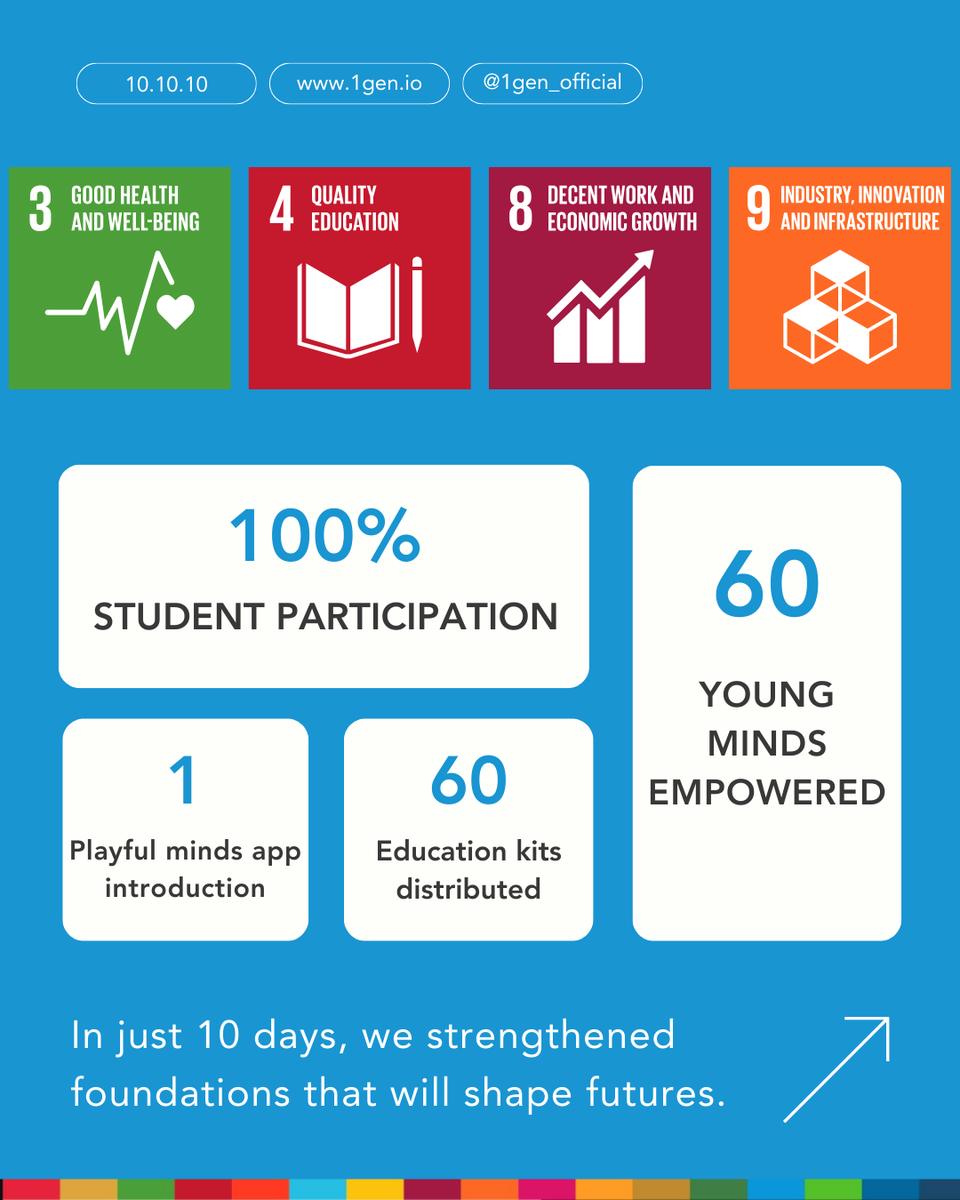 10.10.10 www.1gen.io @1gen_official

3 GOOD HEALTH AND WELL-BEING

4 QUALITY EDUCATION

8 DECENT WORK AND ECONOMIC GROWTH

9 INDUSTRY, INNOVATION AND INFRASTRUCTURE

100%
STUDENT PARTICIPATION

1
Playful minds app introduction

60
Education kits distributed

60
YOUNG MINDS EMPOWERED

In just 10 days, we strengthened foundations that will shape futures.